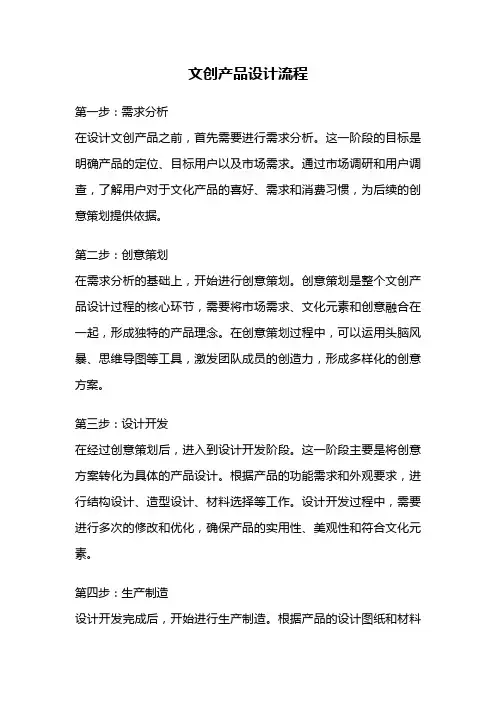 文创产品设计流程

第一步：需求分析

在设计文创产品之前，首先需要进行需求分析。这一阶段的目标是明确产品的定位、目标用户以及市场需求。通过市场调研和用户调查，了解用户对于文化产品的喜好、需求和消费习惯，为后续的创意策划提供依据。

第二步：创意策划

在需求分析的基础上，开始进行创意策划。创意策划是整个文创产品设计过程的核心环节，需要将市场需求、文化元素和创意融合在一起，形成独特的产品理念。在创意策划过程中，可以运用头脑风暴、思维导图等工具，激发团队成员的创造力，形成多样化的创意方案。

第三步：设计开发

在经过创意策划后，进入到设计开发阶段。这一阶段主要是将创意方案转化为具体的产品设计。根据产品的功能需求和外观要求，进行结构设计、造型设计、材料选择等工作。设计开发过程中，需要进行多次的修改和优化，确保产品的实用性、美观性和符合文化元素。

第四步：生产制造

设计开发完成后，开始进行生产制造。根据产品的设计图纸和材料